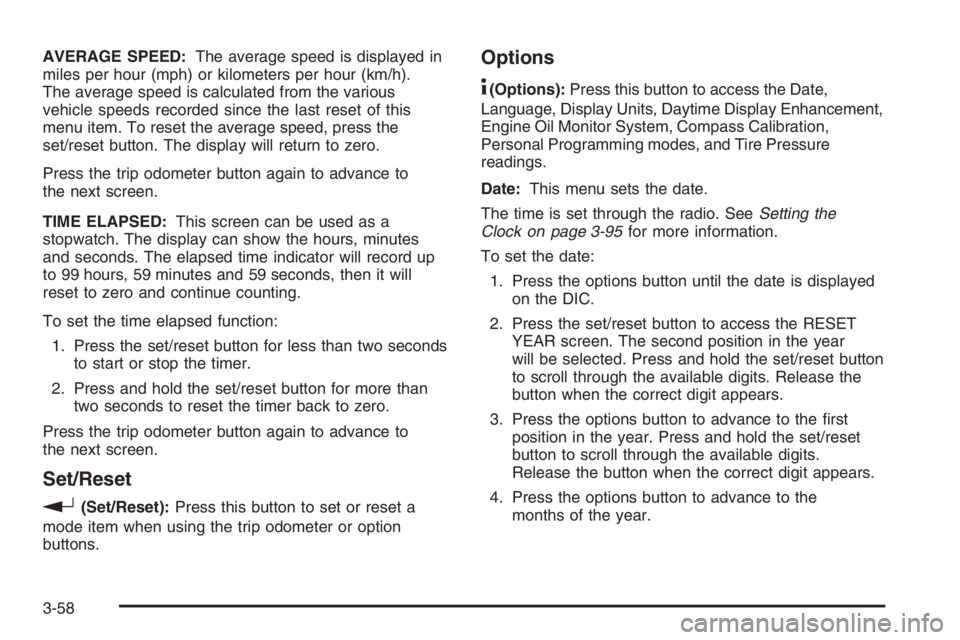 AVERAGE SPEED: The average speed is displayed in miles per hour (mph) or kilometers per hour (km/h). The average speed is calculated from the various vehicle speeds recorded since the last reset of this menu item. To reset the average speed, press the set/reset button. The display will return to zero.

Press the trip odometer button again to advance to the next screen.

TIME ELAPSED: This screen can be used as a stopwatch. The display can show the hours, minutes and seconds. The elapsed time indicator will record up to 99 hours, 59 minutes and 59 seconds, then it will reset to zero and continue counting.

To set the time elapsed function:

1. Press the set/reset button for less than two seconds to start or stop the timer.

2. Press and hold the set/reset button for more than two seconds to reset the timer back to zero.

Press the trip odometer button again to advance to the next screen.

Set/Reset

(Set/Reset): Press this button to set or reset a mode item when using the trip odometer or option buttons.

Options

(Options): Press this button to access the Date, Language, Display Units, Daytime Display Enhancement, Engine Oil Monitor System, Compass Calibration, Personal Programming modes, and Tire Pressure readings.

Date: This menu sets the date.

The time is set through the radio. See Setting the Clock on page 3-95 for more information.

To set the date:

1. Press the options button until the date is displayed on the DIC.

2. Press the set/reset button to access the RESET YEAR screen. The second position in the year will be selected. Press and hold the set/reset button to scroll through the available digits. Release the button when the correct digit appears.

3. Press the options button to advance to the first position in the year. Press and hold the set/reset button to scroll through the available digits. Release the button when the correct digit appears.

4. Press the options button to advance to the months of the year.

3-58

carmanualsonline.info